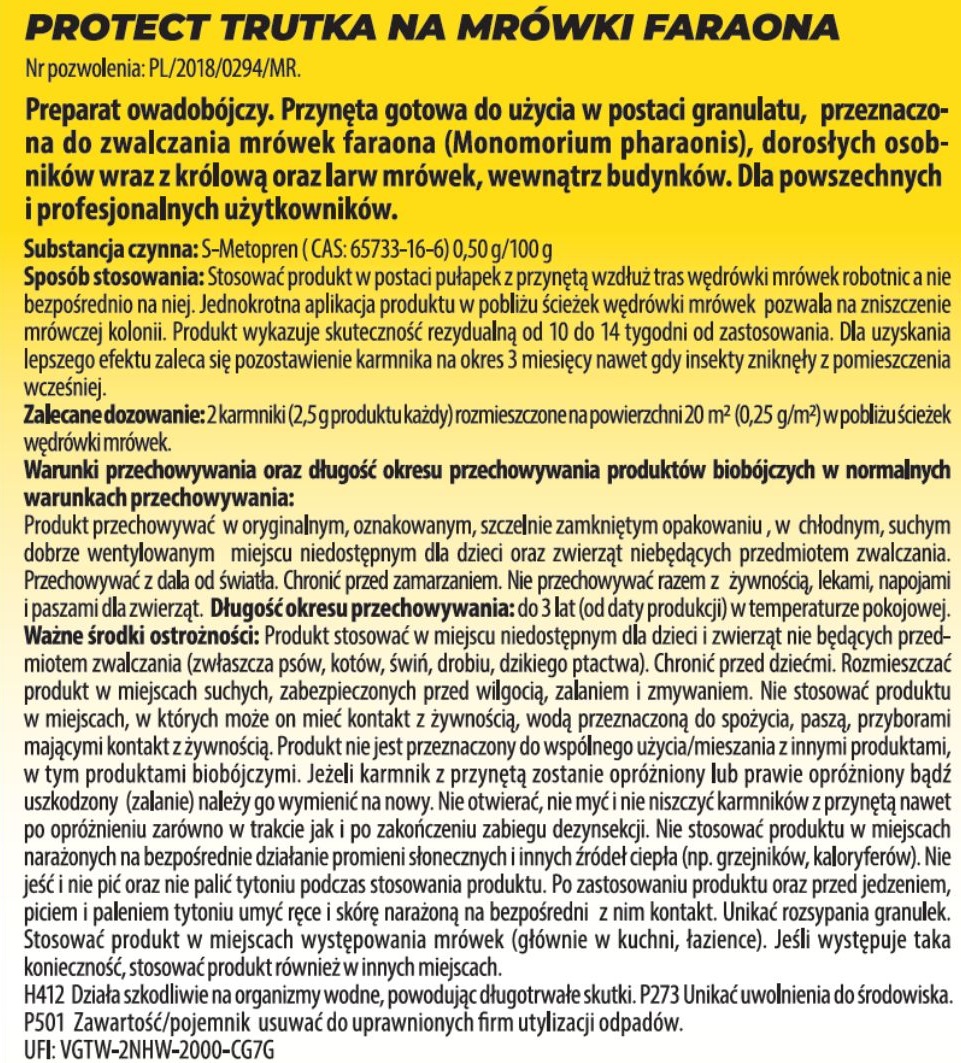 PROTECT TRUTKA NA MRÓWKI FARAONA

Nr pozwolenia: PL/2018/0294/MR.

Preparat owadobójczy. Przynęta gotowa do użycia w postaci granulatu, przeznaczona do zwalczania mrówek faraona (Monomorium pharaonis), dorosłych osobników wraz z królową oraz larw mrówek, wewnątrz budynków. Dla powszechnych i profesjonalnych użytkowników.

Substancja czynna: S-Metopren ( CAS: 65733-16-6) 0,50 g/100 g
Sposób stosowania: Stosować produkt w postaci pułapek z przynętą wzdłuż tras wędrówki mrówek robotnic a nie bezpośrednio na niej. Jednokrotna aplikacja produktu w pobliżu ścieżek wędrówki mrówek pozwala na zniszczenie mrówczej kolonii. Produkt wykazuje skuteczność rezydualną od 10 do 14 tygodni od zastosowania. Dla uzyskania lepszego efektu zaleca się pozostawienie karmnika na okres 3 miesięcy nawet gdy insekty zniknęły z pomieszczenia wcześniej.
Zalecane dozowanie: 2 karmniki (2,5 g produktu każdy) rozmieszczone na powierzchni 20 m² (0,25 g/m²) w pobliżu ścieżek wędrówki mrówek.
Warunki przechowywania oraz długość okresu przechowywania produktów biobójczych w normalnych warunkach przechowywania:
Produkt przechowywać w oryginalnym, oznakowanym, szczelnie zamkniętym opakowaniu , w chłodnym, suchym dobrze wentylowanym miejscu niedostępnym dla dzieci oraz zwierząt niebędących przedmiotem zwalczania. Przechowywać z dala od światła. Chronić przed zamarzaniem. Nie przechowywać razem z żywnością, lekami, napojami i paszami dla zwierząt. Długość okresu przechowywania: do 3 lat (od daty produkcji) w temperaturze pokojowej.
Ważne środki ostrożności: Produkt stosować w miejscu niedostępnym dla dzieci i zwierząt nie będących przedmiotem zwalczania (zwłaszcza psów, kotów, świń, drobiu, dzikiego ptactwa). Chronić przed dziećmi. Rozmieszczać produkt w miejscach suchych, zabezpieczonych przed wilgocią, zalaniem i zmywaniem. Nie stosować produktu w miejscach, w których może on mieć kontakt z żywnością, wodą przeznaczoną do spożycia, paszą, przyborami mającymi kontakt z żywnością. Produkt nie jest przeznaczony do wspólnego użycia/mieszania z innymi produktami, w tym produktami biobójczymi. Jeżeli karmnik z przynętą zostanie opróżniony lub prawie opróżniony bądź uszkodzony (zalanie) należy go wymienić na nowy. Nie otwierać, nie myć i nie niszczyć karmników z przynętą nawet po opróżnieniu zarówno w trakcie jak i po zakończeniu zabiegu dezynsekcji. Nie stosować produktu w miejscach narażonych na bezpośrednie działanie promieni słonecznych i innych źródeł ciepła (np. grzejników, kaloryferów). Nie jeść i nie pić oraz nie palić tytoniu podczas stosowania produktu. Po zastosowaniu produktu oraz przed jedzeniem, piciem i paleniem tytoniu umyć ręce i skórę narażoną na bezpośredni z nim kontakt. Unikać rozsypania granulek. Stosować produkt w miejscach występowania mrówek (głównie w kuchni, łazience). Jeśli występuje taka konieczność, stosować produkt również w innych miejscach.
H412 Działa szkodliwie na organizmy wodne, powodując długotrwałe skutki. P273 Unikać uwolnienia do środowiska.
P501 Zawartość/pojemnik usuwać do uprawnionych firm utylizacji odpadów.
UFI: VGTW-2NHW-2000-CG7G